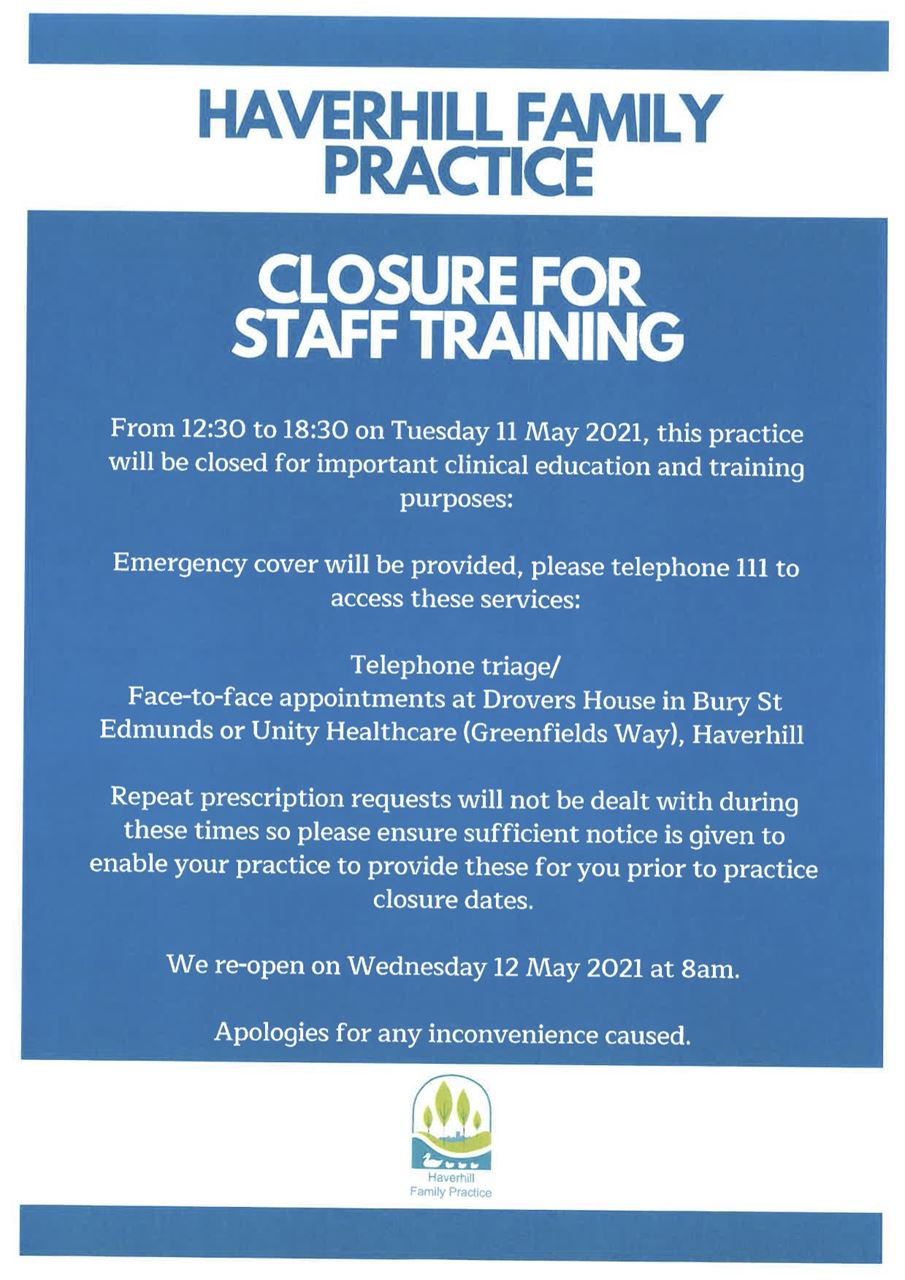 HAVERHILL FAMILY PRACTICE

CLOSURE FOR STAFF TRAINING

From 12:30 to 18:30 on Tuesday 11 May 2021, this practice will be closed for important clinical education and training purposes:

Emergency cover will be provided, please telephone 111 to access these services:

Telephone triage/
Face-to-face appointments at Drovers House in Bury St Edmunds or Unity Healthcare (Greenfields Way), Haverhill

Repeat prescription requests will not be dealt with during these times so please ensure sufficient notice is given to enable your practice to provide these for you prior to practice closure dates.

We re-open on Wednesday 12 May 2021 at 8am.

Apologies for any inconvenience caused.

Haverhill
Family Practice